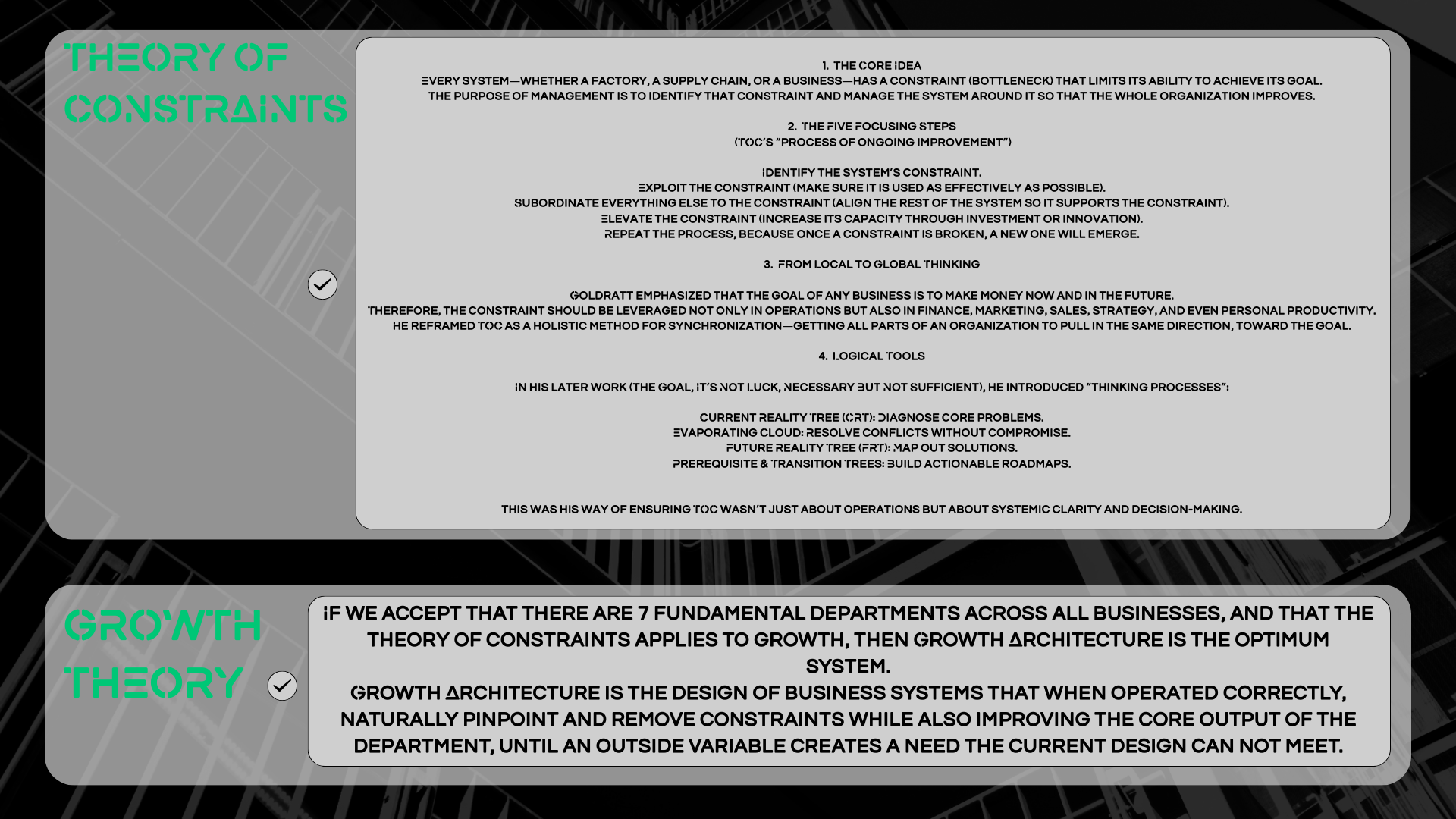 THEORY OF CONSTRAINTS

1. THE CORE IDEA
EVERY SYSTEM—WHETHER A FACTORY, A SUPPLY CHAIN, OR A BUSINESS—HAS A CONSTRAINT (BOTTLENECK) THAT LIMITS ITS ABILITY TO ACHIEVE ITS GOAL.
THE PURPOSE OF MANAGEMENT IS TO IDENTIFY THAT CONSTRAINT AND MANAGE THE SYSTEM AROUND IT SO THAT THE WHOLE ORGANIZATION IMPROVES.

2. THE FIVE FOCUSING STEPS
(TOC'S "PROCESS OF ONGOING IMPROVEMENT")

IDENTIFY THE SYSTEM'S CONSTRAINT.
EXPLOIT THE CONSTRAINT (MAKE SURE IT IS USED AS EFFECTIVELY AS POSSIBLE).
SUBORDINATE EVERYTHING ELSE TO THE CONSTRAINT (ALIGN THE REST OF THE SYSTEM SO IT SUPPORTS THE CONSTRAINT).
ELEVATE THE CONSTRAINT (INCREASE ITS CAPACITY THROUGH INVESTMENT OR INNOVATION).
REPEAT THE PROCESS, BECAUSE ONCE A CONSTRAINT IS BROKEN, A NEW ONE WILL EMERGE.

3. FROM LOCAL TO GLOBAL THINKING

GOLDRATT EMPHASIZED THAT THE GOAL OF ANY BUSINESS IS TO MAKE MONEY NOW AND IN THE FUTURE.
THEREFORE, THE CONSTRAINT SHOULD BE LEVERAGED NOT ONLY IN OPERATIONS BUT ALSO IN FINANCE, MARKETING, SALES, STRATEGY, AND EVEN PERSONAL PRODUCTIVITY.
HE REFRAMED TOC AS A HOLISTIC METHOD FOR SYNCHRONIZATION—GETTING ALL PARTS OF AN ORGANIZATION TO PULL IN THE SAME DIRECTION, TOWARD THE GOAL.

4. LOGICAL TOOLS

IN HIS LATER WORK (THE GOAL, IT'S NOT LUCK, NECESSARY BUT NOT SUFFICIENT), HE INTRODUCED "THINKING PROCESSES":

CURRENT REALITY TREE (CRT): DIAGNOSE CORE PROBLEMS.
EVAPORATING CLOUD: RESOLVE CONFLICTS WITHOUT COMPROMISE.
FUTURE REALITY TREE (FRT): MAP OUT SOLUTIONS.
PREREQUISITE & TRANSITION TREES: BUILD ACTIONABLE ROADMAPS.

THIS WAS HIS WAY OF ENSURING TOC WASN'T JUST ABOUT OPERATIONS BUT ABOUT SYSTEMIC CLARITY AND DECISION-MAKING.

GROWTH THEORY

IF WE ACCEPT THAT THERE ARE 7 FUNDAMENTAL DEPARTMENTS ACROSS ALL BUSINESSES, AND THAT THE THEORY OF CONSTRAINTS APPLIES TO GROWTH, THEN GROWTH ARCHITECTURE IS THE OPTIMUM SYSTEM.
GROWTH ARCHITECTURE IS THE DESIGN OF BUSINESS SYSTEMS THAT WHEN OPERATED CORRECTLY, NATURALLY PINPOINT AND REMOVE CONSTRAINTS WHILE ALSO IMPROVING THE CORE OUTPUT OF THE DEPARTMENT, UNTIL AN OUTSIDE VARIABLE CREATES A NEED THE CURRENT DESIGN CAN NOT MEET.